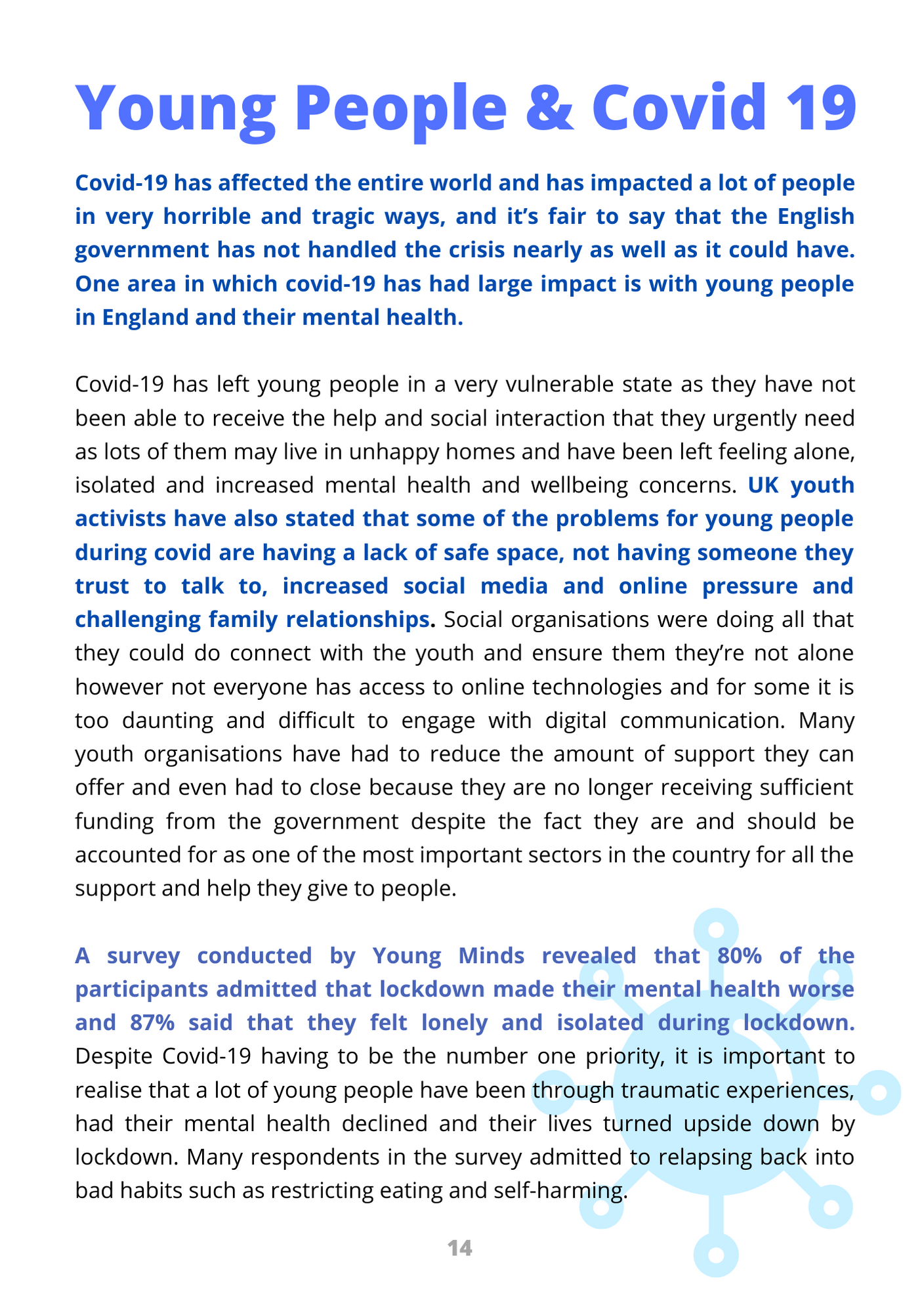 Young People & Covid 19

Covid-19 has affected the entire world and has impacted a lot of people in very horrible and tragic ways, and it's fair to say that the English government has not handled the crisis nearly as well as it could have. One area in which covid-19 has had large impact is with young people in England and their mental health.

Covid-19 has left young people in a very vulnerable state as they have not been able to receive the help and social interaction that they urgently need as lots of them may live in unhappy homes and have been left feeling alone, isolated and increased mental health and wellbeing concerns. UK youth activists have also stated that some of the problems for young people during covid are having a lack of safe space, not having someone they trust to talk to, increased social media and online pressure and challenging family relationships. Social organisations were doing all that they could do connect with the youth and ensure them they're not alone however not everyone has access to online technologies and for some it is too daunting and difficult to engage with digital communication. Many youth organisations have had to reduce the amount of support they can offer and even had to close because they are no longer receiving sufficient funding from the government despite the fact they are and should be accounted for as one of the most important sectors in the country for all the support and help they give to people.

A survey conducted by Young Minds revealed that 80% of the participants admitted that lockdown made their mental health worse and 87% said that they felt lonely and isolated during lockdown. Despite Covid-19 having to be the number one priority, it is important to realise that a lot of young people have been through traumatic experiences, had their mental health declined and their lives turned upside down by lockdown. Many respondents in the survey admitted to relapsing back into bad habits such as restricting eating and self-harming.

14